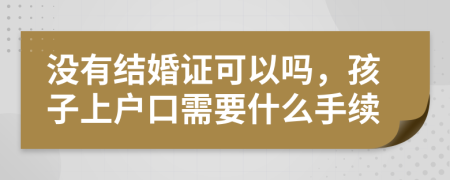 没有结婚证可以吗，孩子上户口需要什么手续